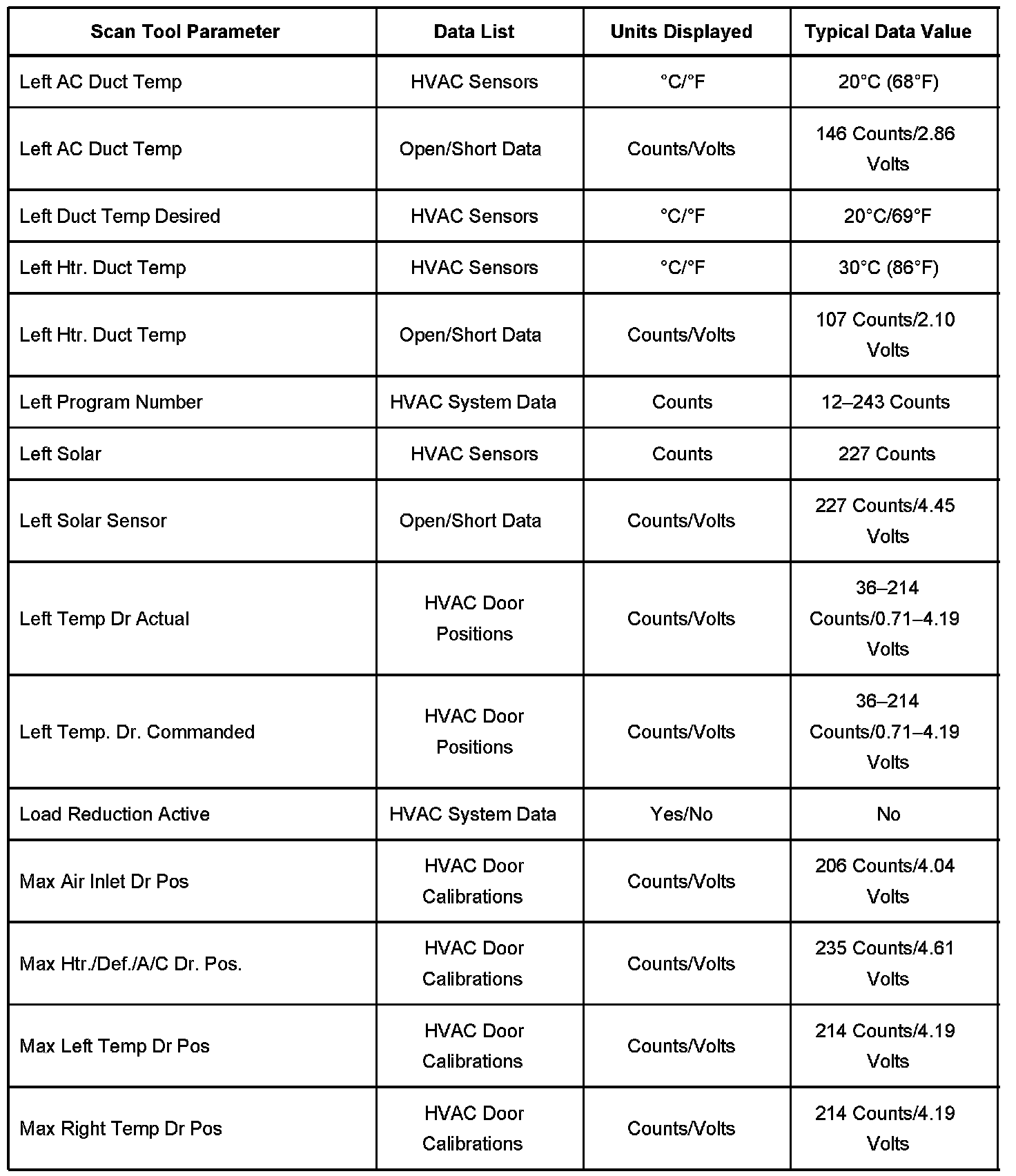 | Scan Tool Parameter | Data List | Units Displayed | Typical Data Value |
|---|---|---|---|
| Left AC Duct Temp | HVAC Sensors | °C/°F | 20°C (68°F) |
| Left AC Duct Temp | Open/Short Data | Counts/Volts | 146 Counts/2.86 Volts |
| Left Duct Temp Desired | HVAC Sensors | °C/°F | 20°C/69°F |
| Left Htr. Duct Temp | HVAC Sensors | °C/°F | 30°C (86°F) |
| Left Htr. Duct Temp | Open/Short Data | Counts/Volts | 107 Counts/2.10 Volts |
| Left Program Number | HVAC System Data | Counts | 12–243 Counts |
| Left Solar | HVAC Sensors | Counts | 227 Counts |
| Left Solar Sensor | Open/Short Data | Counts/Volts | 227 Counts/4.45 Volts |
| Left Temp Dr Actual | HVAC Door Positions | Counts/Volts | 36–214 Counts/0.71–4.19 Volts |
| Left Temp. Dr. Commanded | HVAC Door Positions | Counts/Volts | 36–214 Counts/0.71–4.19 Volts |
| Load Reduction Active | HVAC System Data | Yes/No | No |
| Max Air Inlet Dr Pos | HVAC Door Calibrations | Counts/Volts | 206 Counts/4.04 Volts |
| Max Htr./Def./A/C Dr. Pos. | HVAC Door Calibrations | Counts/Volts | 235 Counts/4.61 Volts |
| Max Left Temp Dr Pos | HVAC Door Calibrations | Counts/Volts | 214 Counts/4.19 Volts |
| Max Right Temp Dr Pos | HVAC Door Calibrations | Counts/Volts | 214 Counts/4.19 Volts |